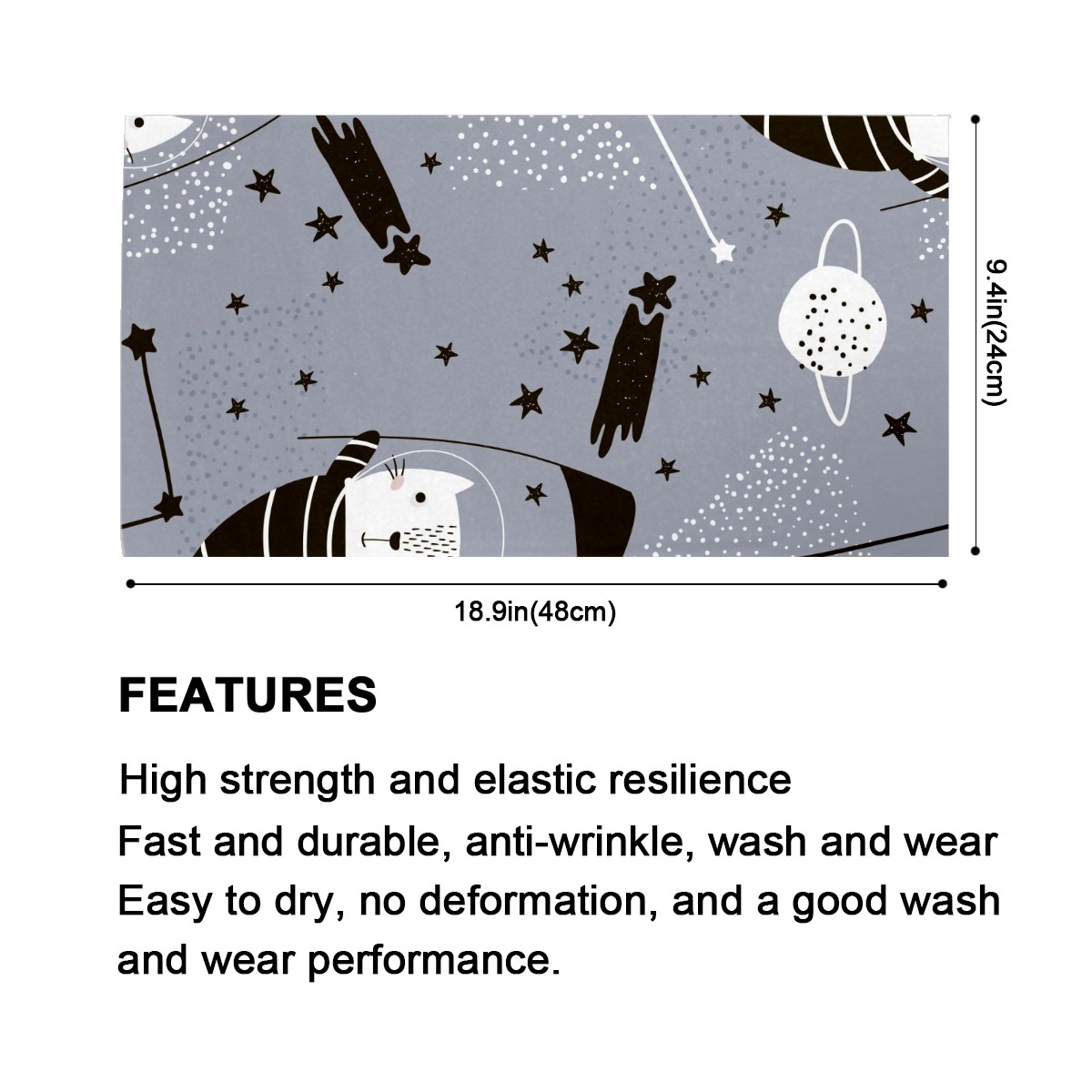 9.4in(24cm)

18.9in(48cm)

FEATURES

High strength and elastic resilience

Fast and durable, anti-wrinkle, wash and wear

Easy to dry, no deformation, and a good wash and wear performance.